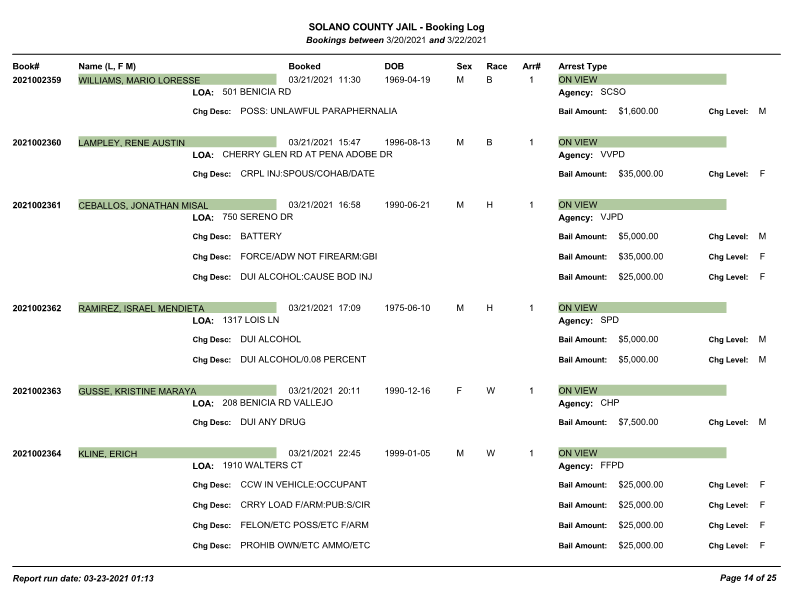 SOLANO COUNTY JAIL - Booking Log
Bookings between 3/20/2021 and 3/22/2021

Book# Name (L, F M) Booked DOB Sex Race Arr# Arrest Type

2021002359 WILLIAMS, MARIO LORESSE 03/21/2021 11:30 1969-04-19 M B 1 ON VIEW
LOA: 501 BENICIA RD Agency: SCSO
Chg Desc: POSS: UNLAWFUL PARAPHERNALIA Bail Amount: $1,600.00 Chg Level: M

2021002360 LAMPLEY, RENE AUSTIN 03/21/2021 15:47 1996-08-13 M B 1 ON VIEW
LOA: CHERRY GLEN RD AT PENA ADOBE DR Agency: VVPD
Chg Desc: CRPL INJ:SPOUS/COHAB/DATE Bail Amount: $35,000.00 Chg Level: F

2021002361 CEBALLOS, JONATHAN MISAL 03/21/2021 16:58 1990-06-21 M H 1 ON VIEW
LOA: 750 SERENO DR Agency: VJPD
Chg Desc: BATTERY Bail Amount: $5,000.00 Chg Level: M
Chg Desc: FORCE/ADW NOT FIREARM:GBI Bail Amount: $35,000.00 Chg Level: F
Chg Desc: DUI ALCOHOL:CAUSE BOD INJ Bail Amount: $25,000.00 Chg Level: F

2021002362 RAMIREZ, ISRAEL MENDIETA 03/21/2021 17:09 1975-06-10 M H 1 ON VIEW
LOA: 1317 LOIS LN Agency: SPD
Chg Desc: DUI ALCOHOL Bail Amount: $5,000.00 Chg Level: M
Chg Desc: DUI ALCOHOL/0.08 PERCENT Bail Amount: $5,000.00 Chg Level: M

2021002363 GUSSE, KRISTINE MARAYA 03/21/2021 20:11 1990-12-16 F W 1 ON VIEW
LOA: 208 BENICIA RD VALLEJO Agency: CHP
Chg Desc: DUI ANY DRUG Bail Amount: $7,500.00 Chg Level: M

2021002364 KLINE, ERICH 03/21/2021 22:45 1999-01-05 M W 1 ON VIEW
LOA: 1910 WALTERS CT Agency: FFPD
Chg Desc: CCW IN VEHICLE:OCCUPANT Bail Amount: $25,000.00 Chg Level: F
Chg Desc: CRRY LOAD F/ARM:PUB:S/CIR Bail Amount: $25,000.00 Chg Level: F
Chg Desc: FELON/ETC POSS/ETC F/ARM Bail Amount: $25,000.00 Chg Level: F
Chg Desc: PROHIB OWN/ETC AMMO/ETC Bail Amount: $25,000.00 Chg Level: F

Report run date: 03-23-2021 01:13 Page 14 of 25